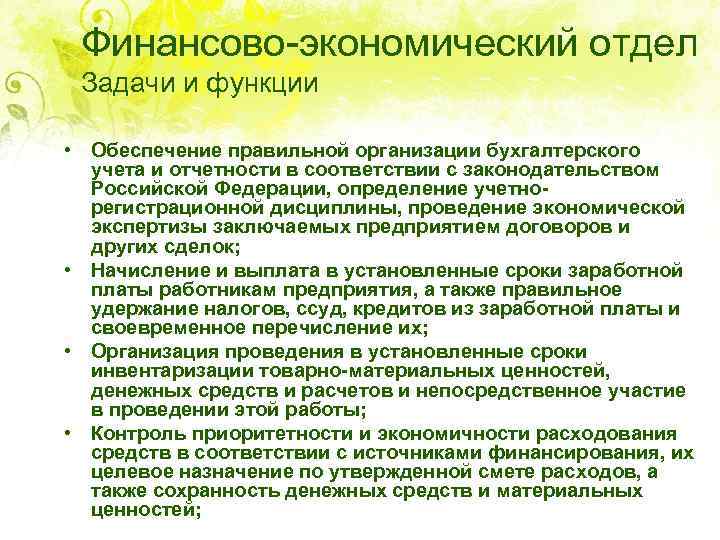 Финансово-экономический отдел
Задачи и функции

• Обеспечение правильной организации бухгалтерского учета и отчетности в соответствии с законодательством Российской Федерации, определение учетно-регистрационной дисциплины, проведение экономической экспертизы заключаемых предприятием договоров и других сделок;
• Начисление и выплата в установленные сроки заработной платы работникам предприятия, а также правильное удержание налогов, ссуд, кредитов из заработной платы и своевременное перечисление их;
• Организация проведения в установленные сроки инвентаризации товарно-материальных ценностей, денежных средств и расчетов и непосредственное участие в проведении этой работы;
• Контроль приоритетности и экономичности расходования средств в соответствии с источниками финансирования, их целевое назначение по утвержденной смете расходов, а также сохранность денежных средств и материальных ценностей;